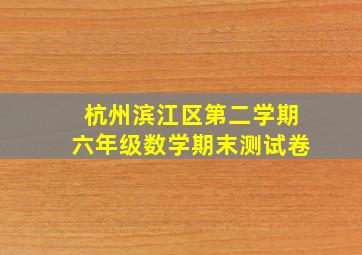 杭州滨江区第二学期
六年级数学期末测试卷